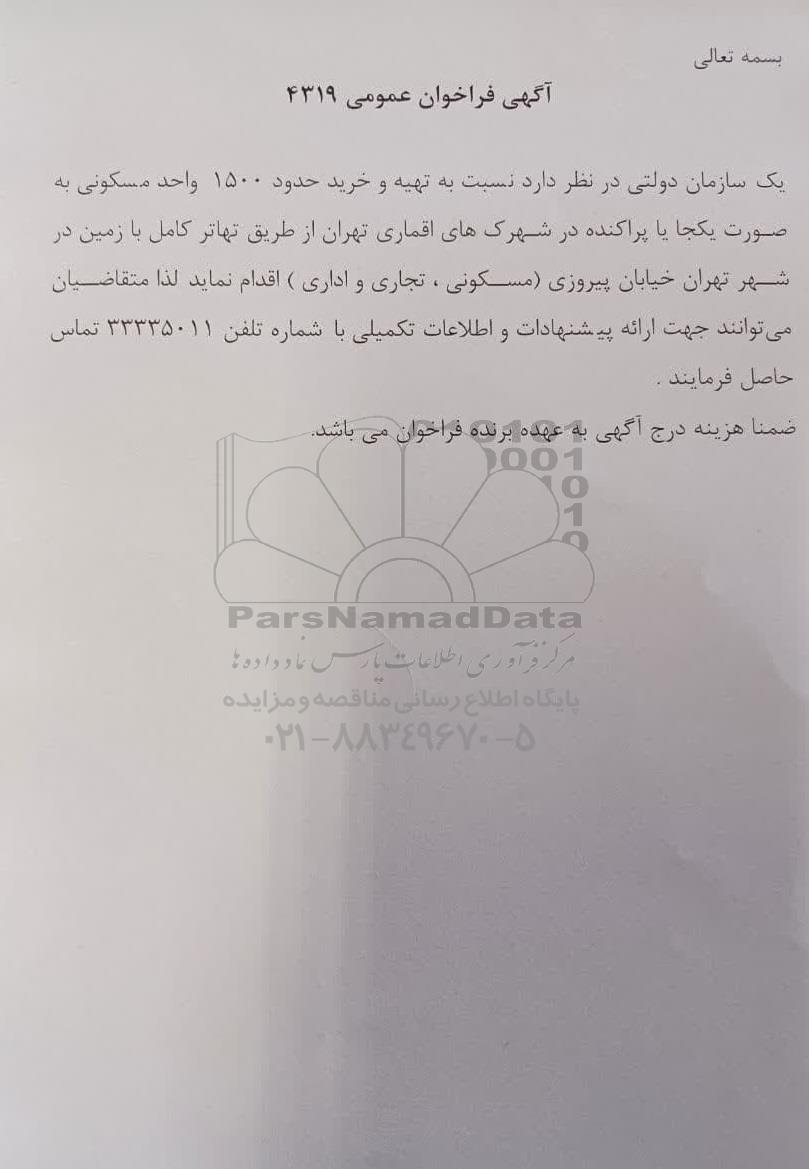 بسمه تعالی

آگهی فراخوان عمومی ۴۳۱۹

یک سازمان دولتی در نظر دارد نسبت به تهیه و خرید حدود ۱۵۰۰ واحد مسکونی به صورت یکجا یا پراکنده در شهرک های اقماری تهران از طریق تهاتر کامل با زمین در شهر تهران خیابان پیروزی (مسکونی ، تجاری و اداری ) اقدام نماید لذا متقاضیان می‌توانند جهت ارائه پیشنهادات و اطلاعات تکمیلی با شماره تلفن ۳۳۳۳۵۰۱۱ تماس حاصل فرمایند .

ضمنا هزینه درج آگهی به عهده برنده فراخوان می باشد.

ParsNamadData
مرکز فرآوری اطلاعات پارس نماد داده ها
پایگاه اطلاع رسانی مناقصه و مزایده
۰۲۱-۸۸۳۴۹۶۷۰-۵